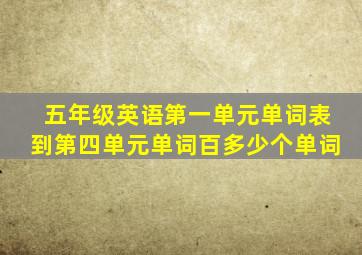 五年级英语第一单元单词表到第四单元单词百多少个单词